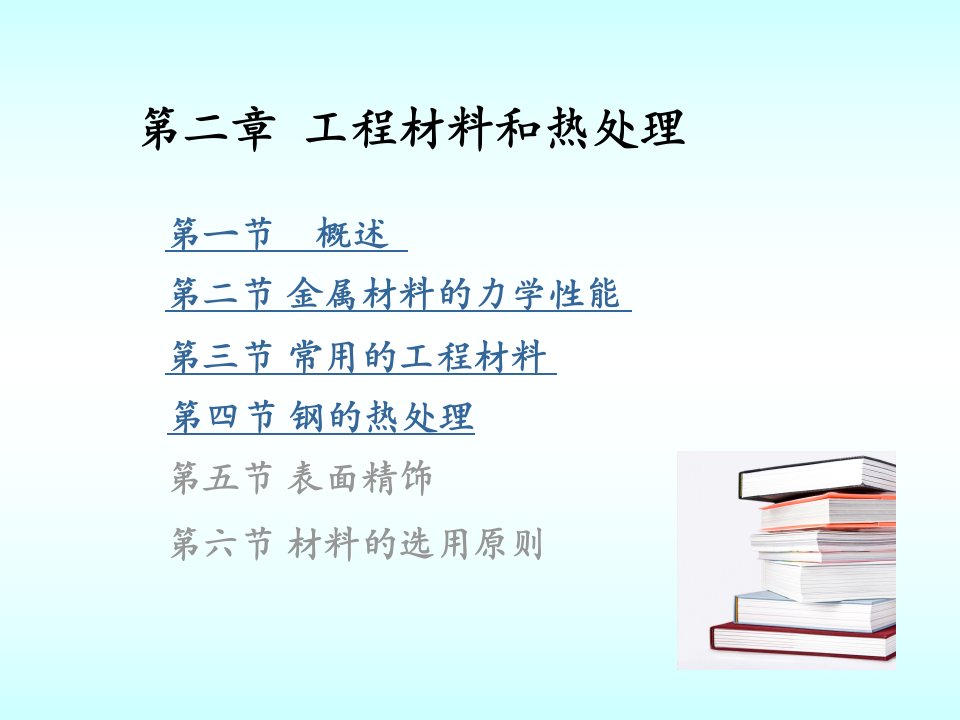 第二章 工程材料和热处理

第一节 概述

第二节 金属材料的力学性能

第三节 常用的工程材料

第四节 钢的热处理

第五节 表面精饰

第六节 材料的选用原则